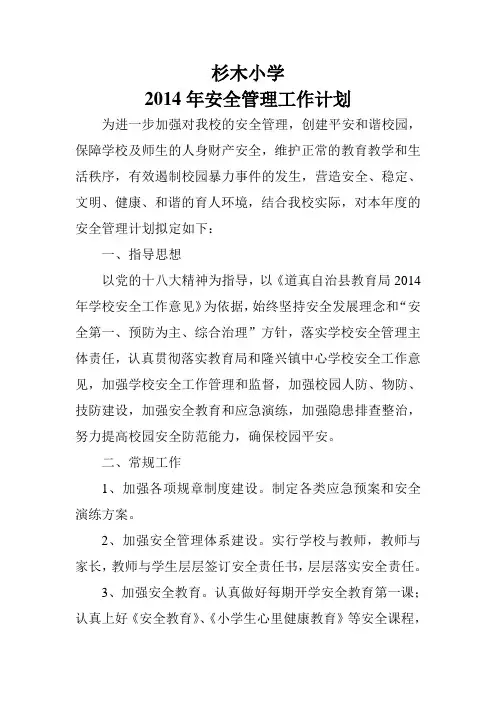 杉木小学
2014 年安全管理工作计划

为进一步加强对我校的安全管理，创建平安和谐校园，保障学校及师生的人身财产安全，维护正常的教育教学和生活秩序，有效遏制校园暴力事件的发生，营造安全、稳定、文明、健康、和谐的育人环境，结合我校实际，对本年度的安全管理计划拟定如下：

一、指导思想

以党的十八大精神为指导，以《道真自治县教育局 2014 年学校安全工作意见》为依据，始终坚持安全发展理念和“安全第一、预防为主、综合治理”方针，落实学校安全管理主体责任，认真贯彻落实教育局和隆兴镇中心学校安全工作意见，加强学校安全工作管理和监督，加强校园人防、物防、技防建设，加强安全教育和应急演练，加强隐患排查整治，努力提高校园安全防范能力，确保校园平安。

二、常规工作

1、加强各项规章制度建设。制定各类应急预案和安全演练方案。

2、加强安全管理体系建设。实行学校与教师，教师与家长，教师与学生层层签订安全责任书，层层落实安全责任。

3、加强安全教育。认真做好每期开学安全教育第一课；认真上好《安全教育》、《小学生心里健康教育》等安全课程，